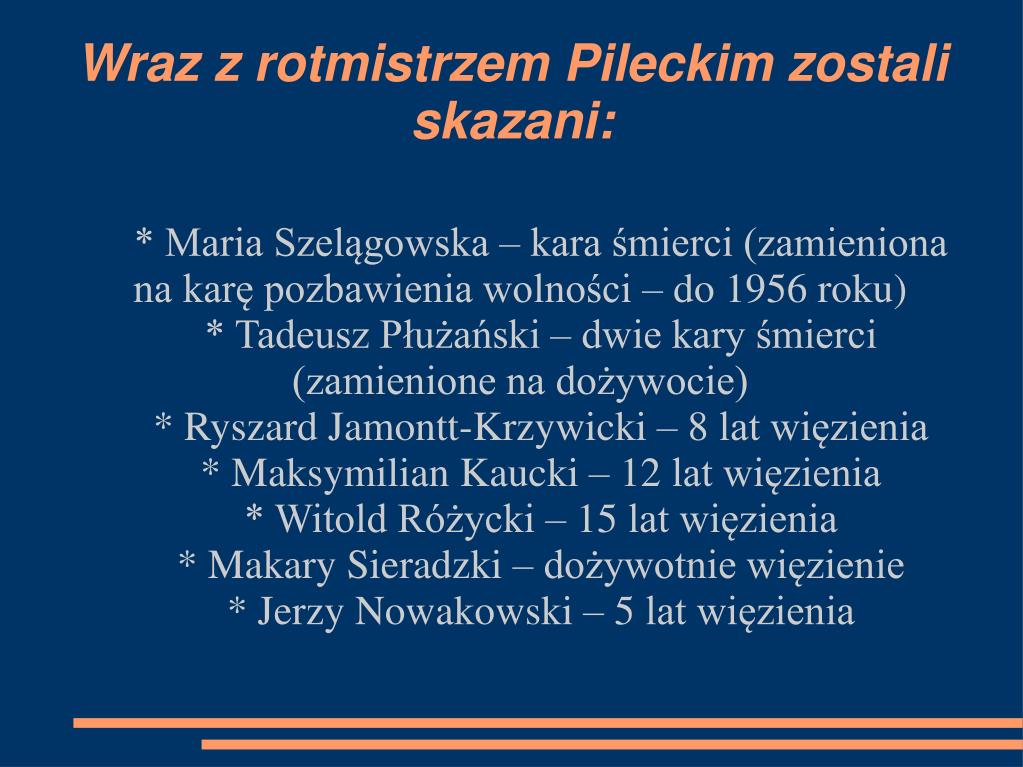 Wraz z rotmistrzem Pileckim zostali skazani:

* Maria Szelągowska – kara śmierci (zamieniona na karę pozbawienia wolności – do 1956 roku)
* Tadeusz Płużański – dwie kary śmierci (zamienione na dożywocie)
* Ryszard Jamontt-Krzywicki – 8 lat więzienia
* Maksymilian Kaucki – 12 lat więzienia
* Witold Różycki – 15 lat więzienia
* Makary Sieradzki – dożywotnie więzienie
* Jerzy Nowakowski – 5 lat więzienia